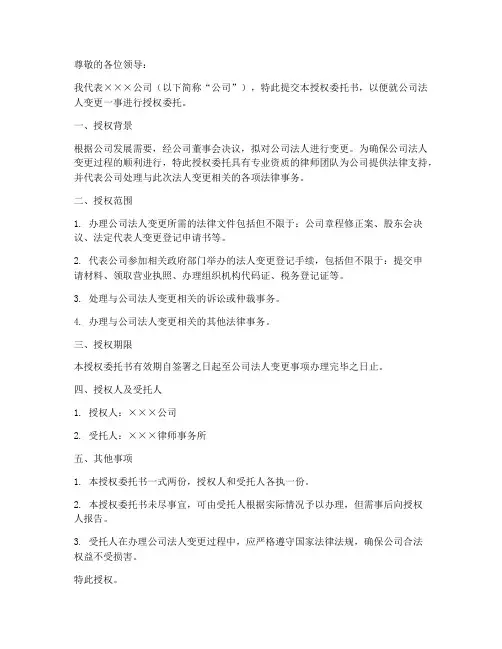 尊敬的各位领导：

我代表×××公司（以下简称“公司”），特此提交本授权委托书，以便就公司法人变更一事进行授权委托。

一、授权背景

根据公司发展需要，经公司董事会决议，拟对公司法人进行变更。为确保公司法人变更过程的顺利进行，特此授权委托具有专业资质的律师团队为公司提供法律支持，并代表公司处理与此次法人变更相关的各项法律事务。

二、授权范围

1. 办理公司法人变更所需的法律文件包括但不限于：公司章程修正案、股东会决议、法定代表人变更登记申请书等。

2. 代表公司参加相关政府部门举办的法人变更登记手续，包括但不限于：提交申请材料、领取营业执照、办理组织机构代码证、税务登记证等。

3. 处理与公司法人变更相关的诉讼或仲裁事务。

4. 办理与公司法人变更相关的其他法律事务。

三、授权期限

本授权委托书有效期自签署之日起至公司法人变更事项办理完毕之日止。

四、授权人及受托人

1. 授权人：×××公司

2. 受托人：×××律师事务所

五、其他事项

1. 本授权委托书一式两份，授权人和受托人各执一份。

2. 本授权委托书未尽事宜，可由受托人根据实际情况予以办理，但需事后向授权人报告。

3. 受托人在办理公司法人变更过程中，应严格遵守国家法律法规，确保公司合法权益不受损害。

特此授权。